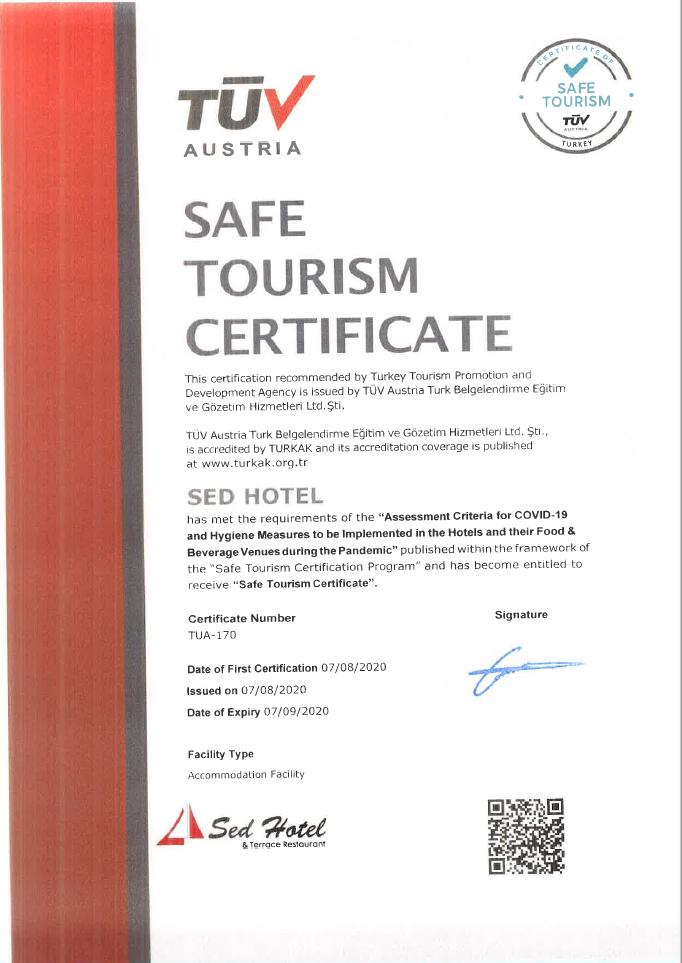 TÜV AUSTRIA

CERTIFICATE OF SAFE TOURISM TÜV AUSTRIA TURKEY

SAFE TOURISM CERTIFICATE

This certification recommended by Turkey Tourism Promotion and Development Agency is issued by TÜV Austria Turk Belgelendirme Eğitim ve Gözetim Hizmetleri Ltd.Şti.

TÜV Austria Turk Belgelendirme Eğitim ve Gözetim Hizmetleri Ltd. Şti., is accredited by TURKAK and its accreditation coverage is published at www.turkak.org.tr

SED HOTEL
has met the requirements of the "Assessment Criteria for COVID-19 and Hygiene Measures to be Implemented in the Hotels and their Food & Beverage Venues during the Pandemic" published within the framework of the "Safe Tourism Certification Program" and has become entitled to receive "Safe Tourism Certificate".

Certificate Number
TUA-170

Signature

Date of First Certification 07/08/2020
Issued on 07/08/2020
Date of Expiry 07/09/2020

Facility Type
Accommodation Facility

Sed Hotel
& Terrace Restaurant